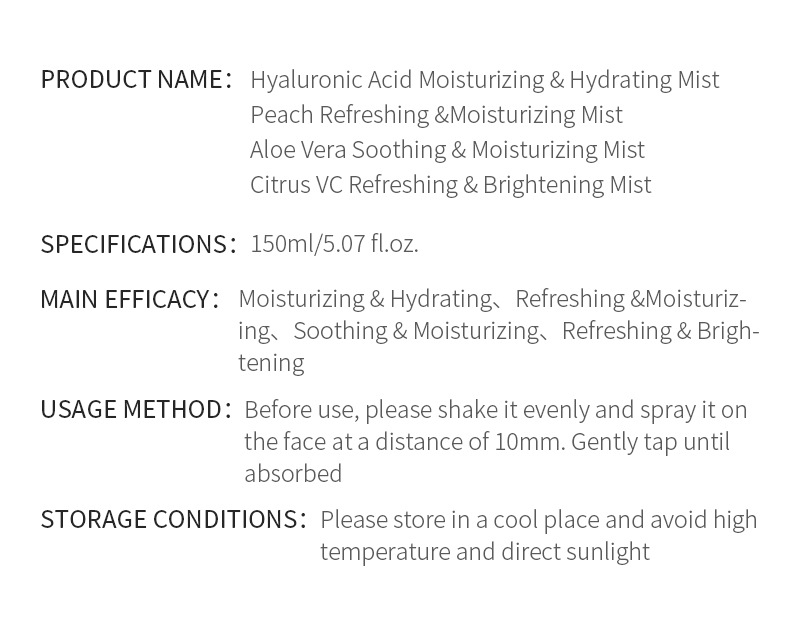 PRODUCT NAME： Hyaluronic Acid Moisturizing & Hydrating Mist
Peach Refreshing &Moisturizing Mist
Aloe Vera Soothing & Moisturizing Mist
Citrus VC Refreshing & Brightening Mist

SPECIFICATIONS： 150ml/5.07 fl.oz.

MAIN EFFICACY： Moisturizing & Hydrating、Refreshing &Moisturizing、Soothing & Moisturizing、Refreshing & Brightening

USAGE METHOD： Before use, please shake it evenly and spray it on the face at a distance of 10mm. Gently tap until absorbed

STORAGE CONDITIONS： Please store in a cool place and avoid high temperature and direct sunlight